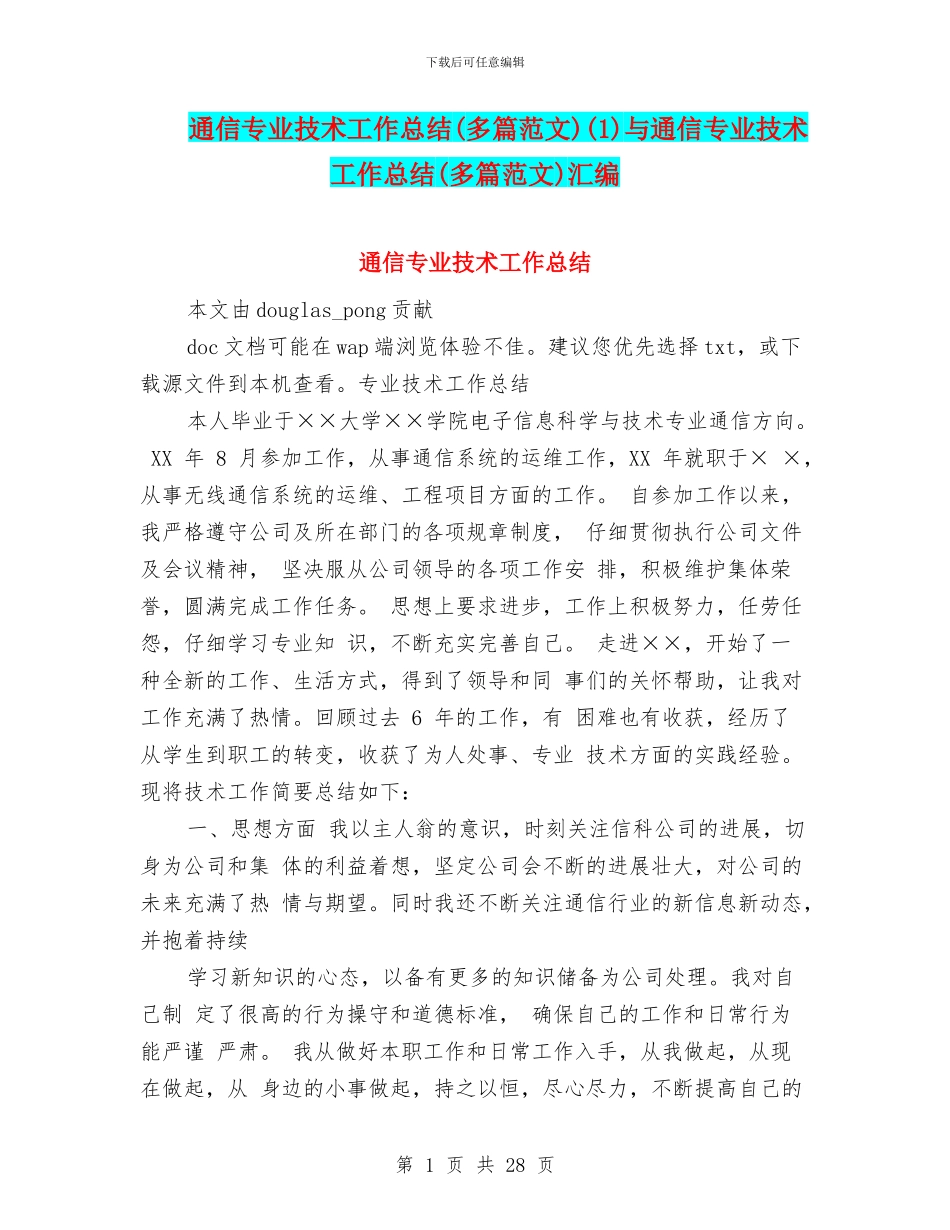 下载后可任意编辑

通信专业技术工作总结(多篇范文)(1)与通信专业技术工作总结(多篇范文)汇编

通信专业技术工作总结

本文由douglas_pong贡献

doc文档可能在wap端浏览体验不佳。建议您优先选择txt，或下载源文件到本机查看。专业技术工作总结

本人毕业于××大学××学院电子信息科学与技术专业通信方向。 XX 年 8 月参加工作，从事通信系统的运维工作，XX 年就职于× ×，从事无线通信系统的运维、工程项目方面的工作。 自参加工作以来，我严格遵守公司及所在部门的各项规章制度， 仔细贯彻执行公司文件及会议精神， 坚决服从公司领导的各项工作安 排，积极维护集体荣誉，圆满完成工作任务。 思想上要求进步，工作上积极努力，任劳任怨，仔细学习专业知 识，不断充实完善自己。 走进××，开始了一种全新的工作、生活方式，得到了领导和同 事们的关怀帮助，让我对工作充满了热情。回顾过去 6 年的工作，有 困难也有收获，经历了从学生到职工的转变，收获了为人处事、专业 技术方面的实践经验。现将技术工作简要总结如下：

一、思想方面 我以主人翁的意识，时刻关注信科公司的进展，切身为公司和集 体的利益着想，坚定公司会不断的进展壮大，对公司的未来充满了热 情与期望。同时我还不断关注通信行业的新信息新动态，并抱着持续

学习新知识的心态，以备有更多的知识储备为公司处理。我对自己制 定了很高的行为操守和道德标准， 确保自己的工作和日常行为能严谨 严肃。 我从做好本职工作和日常工作入手，从我做起，从现在做起，从 身边的小事做起，持之以恒，尽心尽力，不断提高自己的

第 1 页 共 28 页